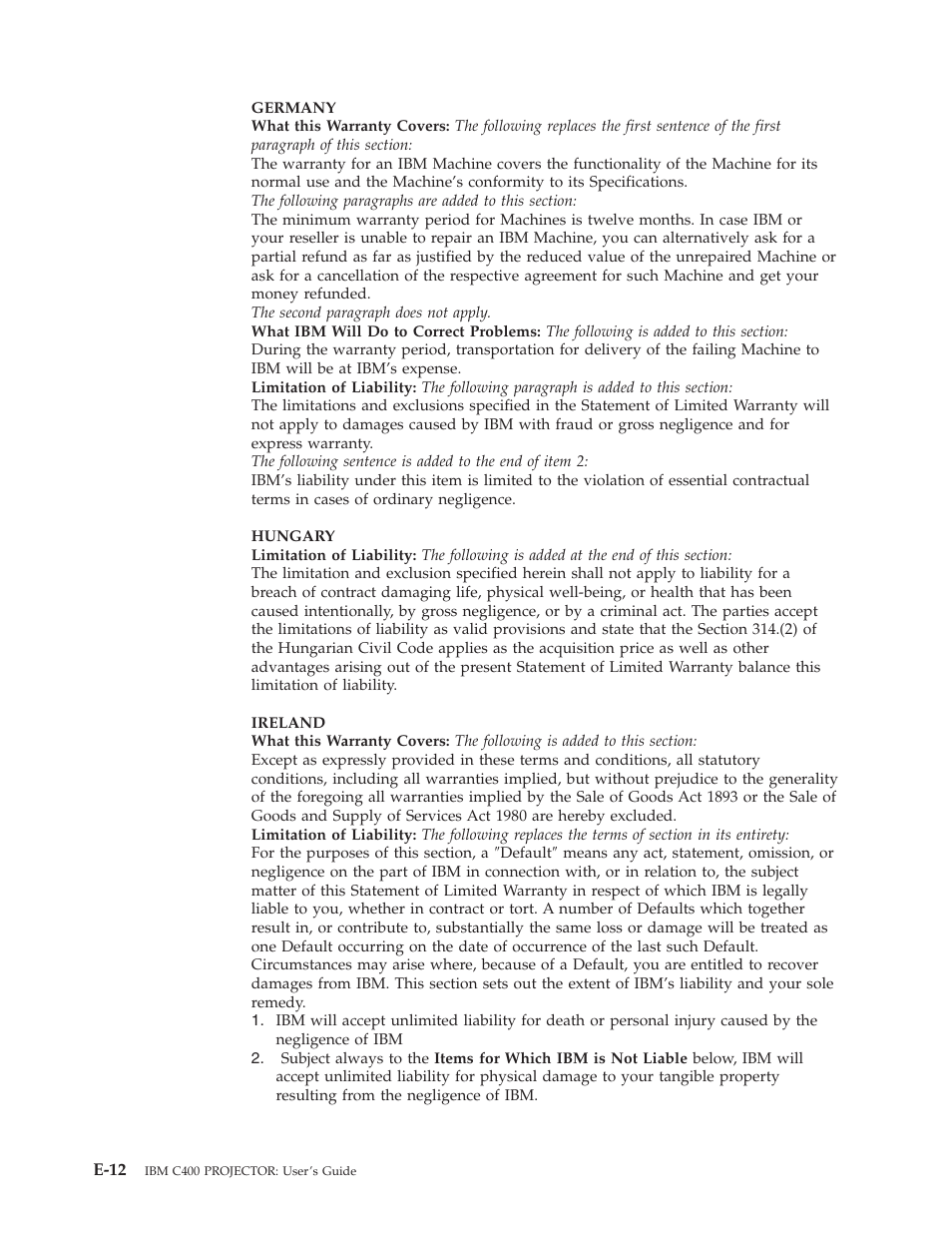 GERMANY
What this Warranty Covers: The following replaces the first sentence of the first paragraph of this section:
The warranty for an IBM Machine covers the functionality of the Machine for its normal use and the Machine's conformity to its Specifications.
The following paragraphs are added to this section:
The minimum warranty period for Machines is twelve months. In case IBM or your reseller is unable to repair an IBM Machine, you can alternatively ask for a partial refund as far as justified by the reduced value of the unrepaired Machine or ask for a cancellation of the respective agreement for such Machine and get your money refunded.
The second paragraph does not apply.
What IBM Will Do to Correct Problems: The following is added to this section:
During the warranty period, transportation for delivery of the failing Machine to IBM will be at IBM's expense.
Limitation of Liability: The following paragraph is added to this section:
The limitations and exclusions specified in the Statement of Limited Warranty will not apply to damages caused by IBM with fraud or gross negligence and for express warranty.
The following sentence is added to the end of item 2:
IBM's liability under this item is limited to the violation of essential contractual terms in cases of ordinary negligence.

HUNGARY
Limitation of Liability: The following is added at the end of this section:
The limitation and exclusion specified herein shall not apply to liability for a breach of contract damaging life, physical well-being, or health that has been caused intentionally, by gross negligence, or by a criminal act. The parties accept the limitations of liability as valid provisions and state that the Section 314.(2) of the Hungarian Civil Code applies as the acquisition price as well as other advantages arising out of the present Statement of Limited Warranty balance this limitation of liability.

IRELAND
What this Warranty Covers: The following is added to this section:
Except as expressly provided in these terms and conditions, all statutory conditions, including all warranties implied, but without prejudice to the generality of the foregoing all warranties implied by the Sale of Goods Act 1893 or the Sale of Goods and Supply of Services Act 1980 are hereby excluded.
Limitation of Liability: The following replaces the terms of section in its entirety:
For the purposes of this section, a "Default" means any act, statement, omission, or negligence on the part of IBM in connection with, or in relation to, the subject matter of this Statement of Limited Warranty in respect of which IBM is legally liable to you, whether in contract or tort. A number of Defaults which together result in, or contribute to, substantially the same loss or damage will be treated as one Default occurring on the date of occurrence of the last such Default.
Circumstances may arise where, because of a Default, you are entitled to recover damages from IBM. This section sets out the extent of IBM's liability and your sole remedy.
1. IBM will accept unlimited liability for death or personal injury caused by the negligence of IBM
2. Subject always to the Items for Which IBM is Not Liable below, IBM will accept unlimited liability for physical damage to your tangible property resulting from the negligence of IBM.

E-12 IBM C400 PROJECTOR: User's Guide